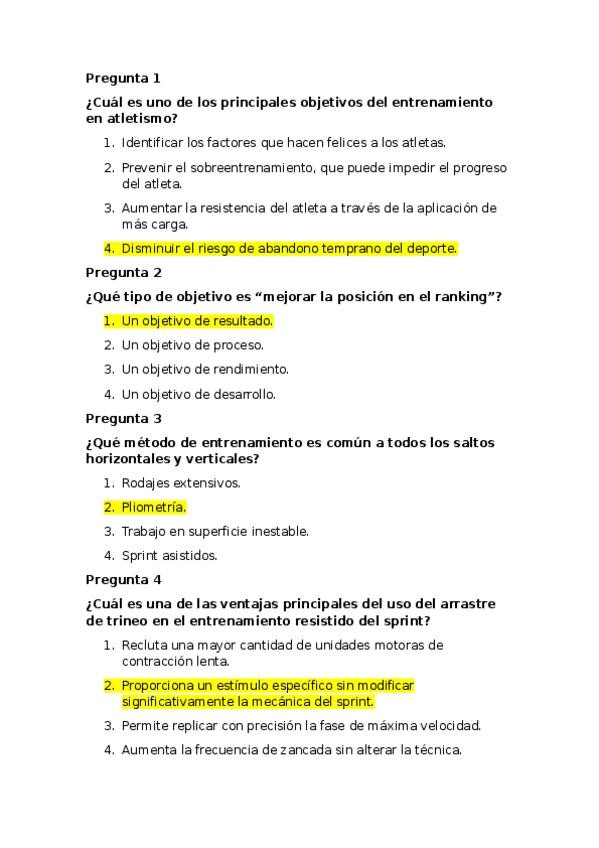 Pregunta 1

¿Cuál es uno de los principales objetivos del entrenamiento en atletismo?

1. Identificar los factores que hacen felices a los atletas.
2. Prevenir el sobreentrenamiento, que puede impedir el progreso del atleta.
3. Aumentar la resistencia del atleta a través de la aplicación de más carga.
4. Disminuir el riesgo de abandono temprano del deporte.

Pregunta 2

¿Qué tipo de objetivo es “mejorar la posición en el ranking”?

1. Un objetivo de resultado.
2. Un objetivo de proceso.
3. Un objetivo de rendimiento.
4. Un objetivo de desarrollo.

Pregunta 3

¿Qué método de entrenamiento es común a todos los saltos horizontales y verticales?

1. Rodajes extensivos.
2. Pliometría.
3. Trabajo en superficie inestable.
4. Sprint asistidos.

Pregunta 4

¿Cuál es una de las ventajas principales del uso del arrastre de trineo en el entrenamiento resistido del sprint?

1. Recluta una mayor cantidad de unidades motoras de contracción lenta.
2. Proporciona un estímulo específico sin modificar significativamente la mecánica del sprint.
3. Permite replicar con precisión la fase de máxima velocidad.
4. Aumenta la frecuencia de zancada sin alterar la técnica.